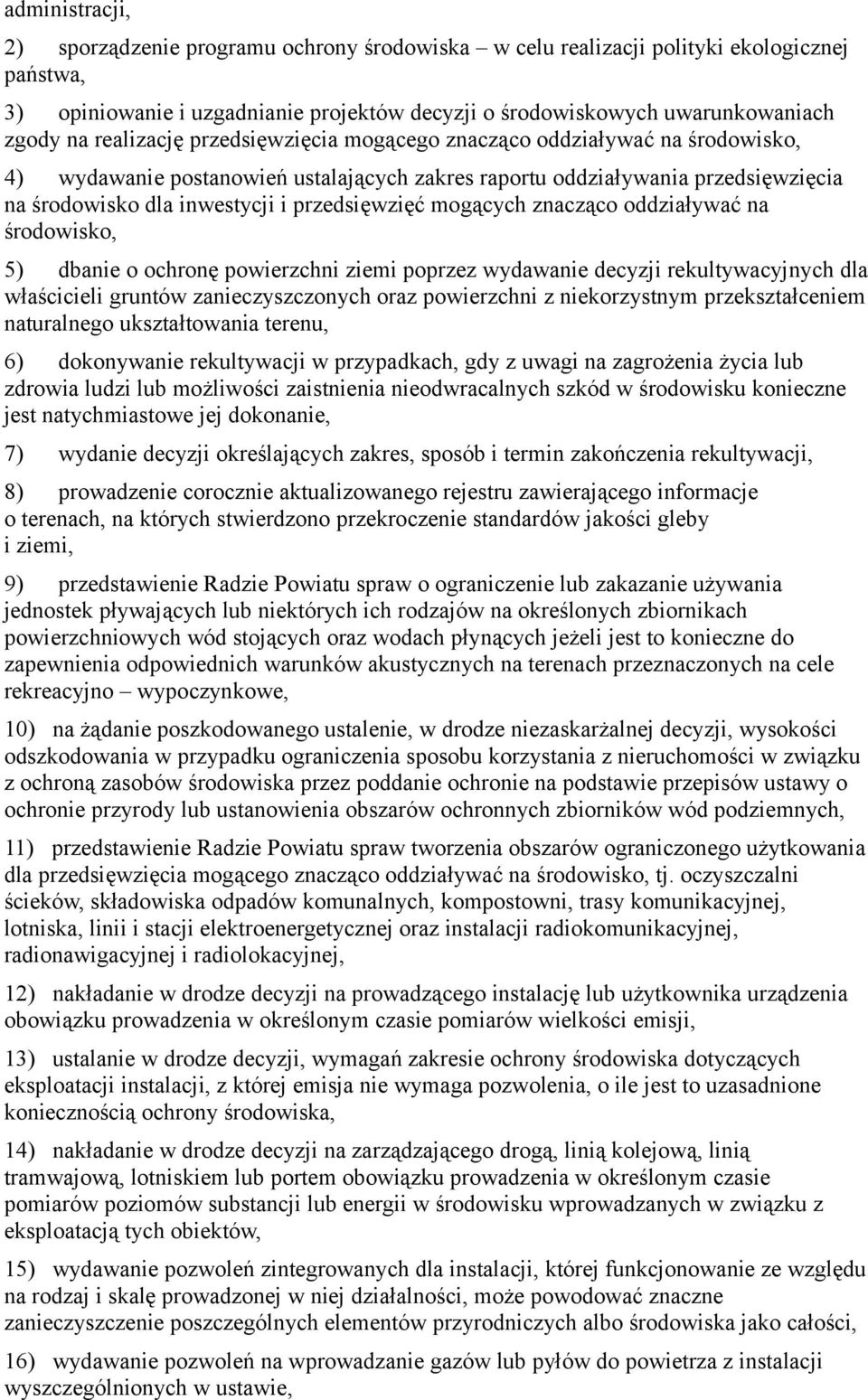 administracji,

2) sporządzenie programu ochrony środowiska – w celu realizacji polityki ekologicznej państwa,

3) opiniowanie i uzgadnianie projektów decyzji o środowiskowych uwarunkowaniach zgody na realizację przedsięwzięcia mogącego znacząco oddziaływać na środowisko,

4) wydawanie postanowień ustalających zakres raportu oddziaływania przedsięwzięcia na środowisko dla inwestycji i przedsięwzięć mogących znacząco oddziaływać na środowisko,

5) dbanie o ochronę powierzchni ziemi poprzez wydawanie decyzji rekultywacyjnych dla właścicieli gruntów zanieczyszczonych oraz powierzchni z niekorzystnym przekształceniem naturalnego ukształtowania terenu,

6) dokonywanie rekultywacji w przypadkach, gdy z uwagi na zagrożenia życia lub zdrowia ludzi lub możliwości zaistnienia nieodwracalnych szkód w środowisku konieczne jest natychmiastowe jej dokonanie,

7) wydanie decyzji określających zakres, sposób i termin zakończenia rekultywacji,

8) prowadzenie corocznie aktualizowanego rejestru zawierającego informacje o terenach, na których stwierdzono przekroczenie standardów jakości gleby i ziemi,

9) przedstawienie Radzie Powiatu spraw o ograniczenie lub zakazanie używania jednostek pływających lub niektórych ich rodzajów na określonych zbiornikach powierzchniowych wód stojących oraz wodach płynących jeżeli jest to konieczne do zapewnienia odpowiednich warunków akustycznych na terenach przeznaczonych na cele rekreacyjno – wypoczynkowe,

10) na żądanie poszkodowanego ustalenie, w drodze niezaskarżalnej decyzji, wysokości odszkodowania w przypadku ograniczenia sposobu korzystania z nieruchomości w związku z ochroną zasobów środowiska przez poddanie ochronie na podstawie przepisów ustawy o ochronie przyrody lub ustanowienia obszarów ochronnych zbiorników wód podziemnych,

11) przedstawienie Radzie Powiatu spraw tworzenia obszarów ograniczonego użytkowania dla przedsięwzięcia mogącego znacząco oddziaływać na środowisko, tj. oczyszczalni ścieków, składowiska odpadów komunalnych, kompostowni, trasy komunikacyjnej, lotniska, linii i stacji elektroenergetycznej oraz instalacji radiokomunikacyjnej, radionawigacyjnej i radiolokacyjnej,

12) nakładanie w drodze decyzji na prowadzącego instalację lub użytkownika urządzenia obowiązku prowadzenia w określonym czasie pomiarów wielkości emisji,

13) ustalanie w drodze decyzji, wymagań zakresie ochrony środowiska dotyczących eksploatacji instalacji, z której emisja nie wymaga pozwolenia, o ile jest to uzasadnione koniecznością ochrony środowiska,

14) nakładanie w drodze decyzji na zarządzającego drogą, linią kolejową, linią tramwajową, lotniskiem lub portem obowiązku prowadzenia w określonym czasie pomiarów poziomów substancji lub energii w środowisku wprowadzanych w związku z eksploatacją tych obiektów,

15) wydawanie pozwoleń zintegrowanych dla instalacji, której funkcjonowanie ze względu na rodzaj i skalę prowadzonej w niej działalności, może powodować znaczne zanieczyszczenie poszczególnych elementów przyrodniczych albo środowiska jako całości,

16) wydawanie pozwoleń na wprowadzanie gazów lub pyłów do powietrza z instalacji wyszczególnionych w ustawie,